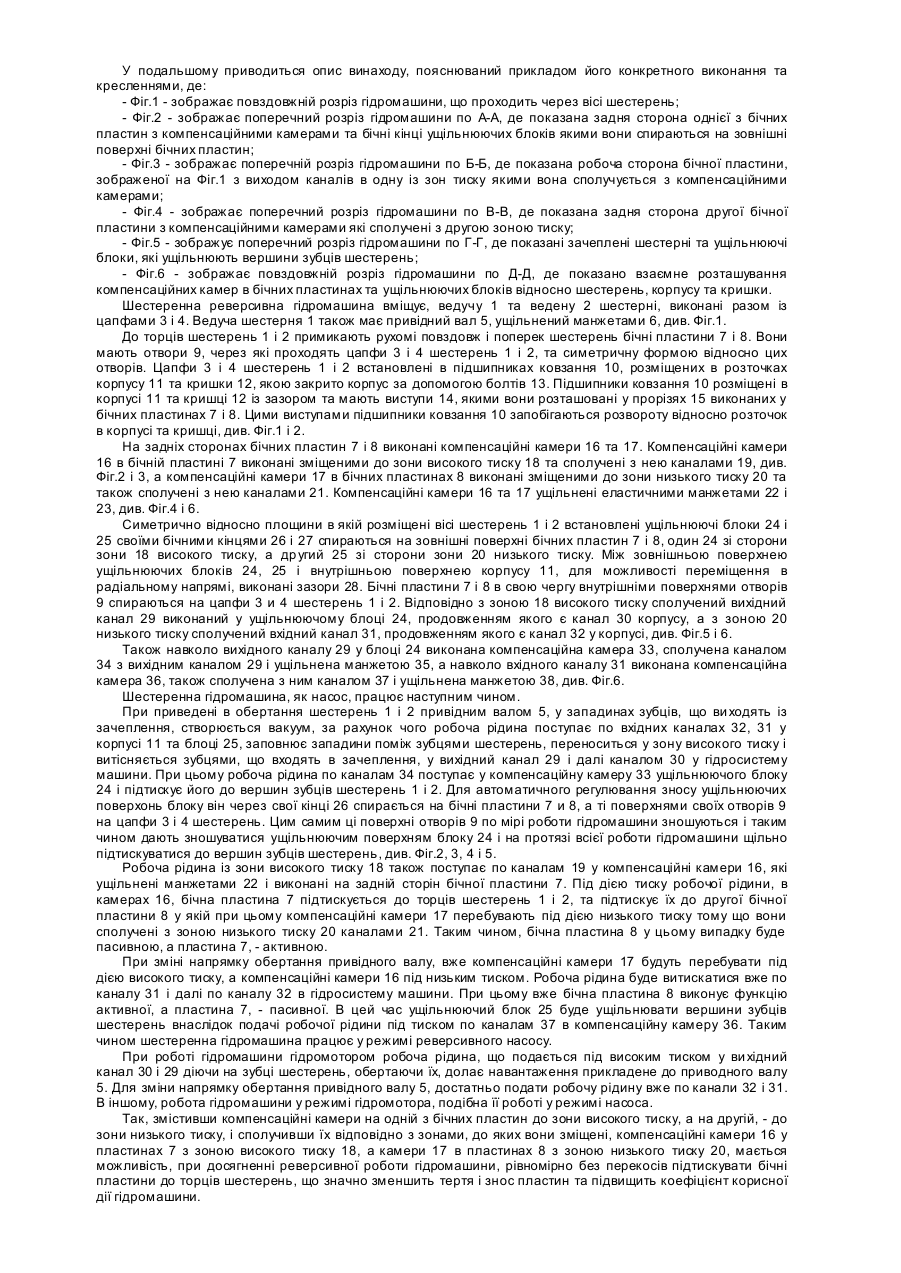 У подальшому приводиться опис винаходу, пояснюваний прикладом його конкретного виконання та кресленнями, де:

- Фіг.1 - зображає повздовжній розріз гідромашини, що проходить через вісі шестерень;

- Фіг.2 - зображає поперечний розріз гідромашини по А-А, де показана задня сторона однієї з бічних пластин з компенсаційними камерами та бічні кінці ущільнюючих блоків якими вони спираються на зовнішні поверхні бічних пластин;

- Фіг.3 - зображає поперечний розріз гідромашини по Б-Б, де показана робоча сторона бічної пластини, зображеної на Фіг.1 з виходом каналів в одну із зон тиску якими вона сполучується з компенсаційними камерами;

- Фіг.4 - зображає поперечний розріз гідромашини по В-В, де показана задня сторона другої бічної пластини з компенсаційними камерами які сполучені з другою зоною тиску;

- Фіг.5 - зображує поперечний розріз гідромашини по Г-Г, де показані зачеплені шестерні та ущільнюючі блоки, які ущільнюють вершини зубців шестерень;

- Фіг.6 - зображає повздовжній розріз гідромашини по Д-Д, де показано взаємне розташування компенсаційних камер в бічних пластинах та ущільнюючих блоків відносно шестерень, корпусу та кришки.

Шестеренна реверсивна гідромашина вміщує, ведучу 1 та ведену 2 шестерні, виконані разом із цапфами 3 і 4. Ведуча шестерня 1 також має привідний вал 5, ущільнений манжетами 6, див. Фіг.1.

До торців шестерень 1 і 2 примикають рухомі повздовж і поперек шестерень бічні пластини 7 і 8. Вони мають отвори 9, через які проходять цапфи 3 і 4 шестерень 1 і 2, та симетричну формою відносно цих отворів. Цапфи 3 і 4 шестерень 1 і 2 встановлені в підшипниках ковзання 10, розміщених в розточках корпусу 11 та кришки 12, якою закрито корпус за допомогою болтів 13. Підшипники ковзання 10 розміщені в корпусі 11 та кришці 12 із зазором та мають виступи 14, якими вони розташовані у прорізях 15 виконаних у бічних пластинах 7 і 8. Цими виступами підшипники ковзання 10 запобігаються розвороту відносно розточок в корпусі та кришці, див. Фіг.1 і 2.

На задніх сторонах бічних пластин 7 і 8 виконані компенсаційні камери 16 та 17. Компенсаційні камери 16 в бічній пластині 7 виконані зміщеними до зони високого тиску 18 та сполучені з нею каналами 19, див. Фіг.2 і 3, а компенсаційні камери 17 в бічних пластинах 8 виконані зміщеними до зони низького тиску 20 та також сполучені з нею каналами 21. Компенсаційні камери 16 та 17 ущільнені еластичними манжетами 22 і 23, див. Фіг.4 і 6.

Симетрично відносно площини в якій розміщені вісі шестерень 1 і 2 встановлені ущільнюючі блоки 24 і 25 своїми бічними кінцями 26 і 27 спираються на зовнішні поверхні бічних пластин 7 і 8, один 24 зі сторони зони 18 високого тиску, а другий 25 зі сторони зони 20 низького тиску. Між зовнішньою поверхнею ущільнюючих блоків 24, 25 і внутрішньою поверхнею корпусу 11, для можливості переміщення в радіальному напрямі, виконані зазори 28. Бічні пластини 7 і 8 в свою чергу внутрішніми поверхнями отворів 9 спираються на цапфи 3 и 4 шестерень 1 і 2. Відповідно з зоною 18 високого тиску сполучений вихідний канал 29 виконаний у ущільнюючому блоці 24, продовженням якого є канал 30 корпусу, а з зоною 20 низького тиску сполучений вхідний канал 31, продовженням якого є канал 32 у корпусі, див. Фіг.5 і 6.

Також навколо вихідного каналу 29 у блоці 24 виконана компенсаційна камера 33, сполучена каналом 34 з вихідним каналом 29 і ущільнена манжетою 35, а навколо вхідного каналу 31 виконана компенсаційна камера 36, також сполучена з ним каналом 37 і ущільнена манжетою 38, див. Фіг.6.

Шестеренна гідромашина, як насос, працює наступним чином.

При приведені в обертання шестерень 1 і 2 привідним валом 5, у западинах зубців, що виходять із зачеплення, створюється вакуум, за рахунок чого робоча рідина поступає по вхідних каналах 32, 31 у корпусі 11 та блоці 25, заповнює западини поміж зубцями шестерень, переноситься у зону високого тиску і витісняється зубцями, що входять в зачеплення, у вихідний канал 29 і далі каналом 30 у гідросистему машини. При цьому робоча рідина по каналам 34 поступає у компенсаційну камеру 33 ущільнюючого блоку 24 і підтискує його до вершин зубців шестерень 1 і 2. Для автоматичного регулювання зносу ущільнюючих поверхонь блоку він через свої кінці 26 спирається на бічні пластини 7 и 8, а ті поверхнями своїх отворів 9 на цапфи 3 і 4 шестерень. Цим самим ці поверхні отворів 9 по мірі роботи гідромашини зношуються і таким чином дають зношуватися ущільнюючим поверхням блоку 24 і на протязі всієї роботи гідромашини щільно підтискуватися до вершин зубців шестерень, див. Фіг.2, 3, 4 і 5.

Робоча рідина із зони високого тиску 18 також поступає по каналам 19 у компенсаційні камери 16, які ущільнені манжетами 22 і виконані на задній сторін бічної пластини 7. Під дією тиску робочої рідини, в камерах 16, бічна пластина 7 підтискується до торців шестерень 1 і 2, та підтискує їх до другої бічної пластини 8 у якій при цьому компенсаційні камери 17 перебувають під дією низького тиску тому що вони сполучені з зоною низького тиску 20 каналами 21. Таким чином, бічна пластина 8 у цьому випадку буде пасивною, а пластина 7, - активною.

При зміні напрямку обертання привідного валу, вже компенсаційні камери 17 будуть перебувати під дією високого тиску, а компенсаційні камери 16 під низьким тиском. Робоча рідина буде витискатися вже по каналу 31 і далі по каналу 32 в гідросистему машини. При цьому вже бічна пластина 8 виконує функцію активної, а пластина 7, - пасивної. В цей час ущільнюючий блок 25 буде ущільнювати вершини зубців шестерень внаслідок подачі робочої рідини під тиском по каналам 37 в компенсаційну камеру 36. Таким чином шестеренна гідромашина працює у режимі реверсивного насосу.

При роботі гідромашини гідромотором робоча рідина, що подається під високим тиском у вихідний канал 30 і 29 діючи на зубці шестерень, обертаючи їх, долає навантаження прикладене до приводного валу 5. Для зміни напрямку обертання привідного валу 5, достатньо подати робочу рідину вже по канали 32 і 31. В іншому, робота гідромашини у режимі гідромотора, подібна її роботі у режимі насоса.

Так, змістивши компенсаційні камери на одній з бічних пластин до зони високого тиску, а на другій, - до зони низького тиску, і сполучивши їх відповідно з зонами, до яких вони зміщені, компенсаційні камери 16 у пластинах 7 з зоною високого тиску 18, а камери 17 в пластинах 8 з зоною низького тиску 20, мається можливість, при досягненні реверсивної роботи гідромашини, рівномірно без перекосів підтискувати бічні пластини до торців шестерень, що значно зменшить тертя і знос пластин та підвищить коефіцієнт корисної дії гідромашини.